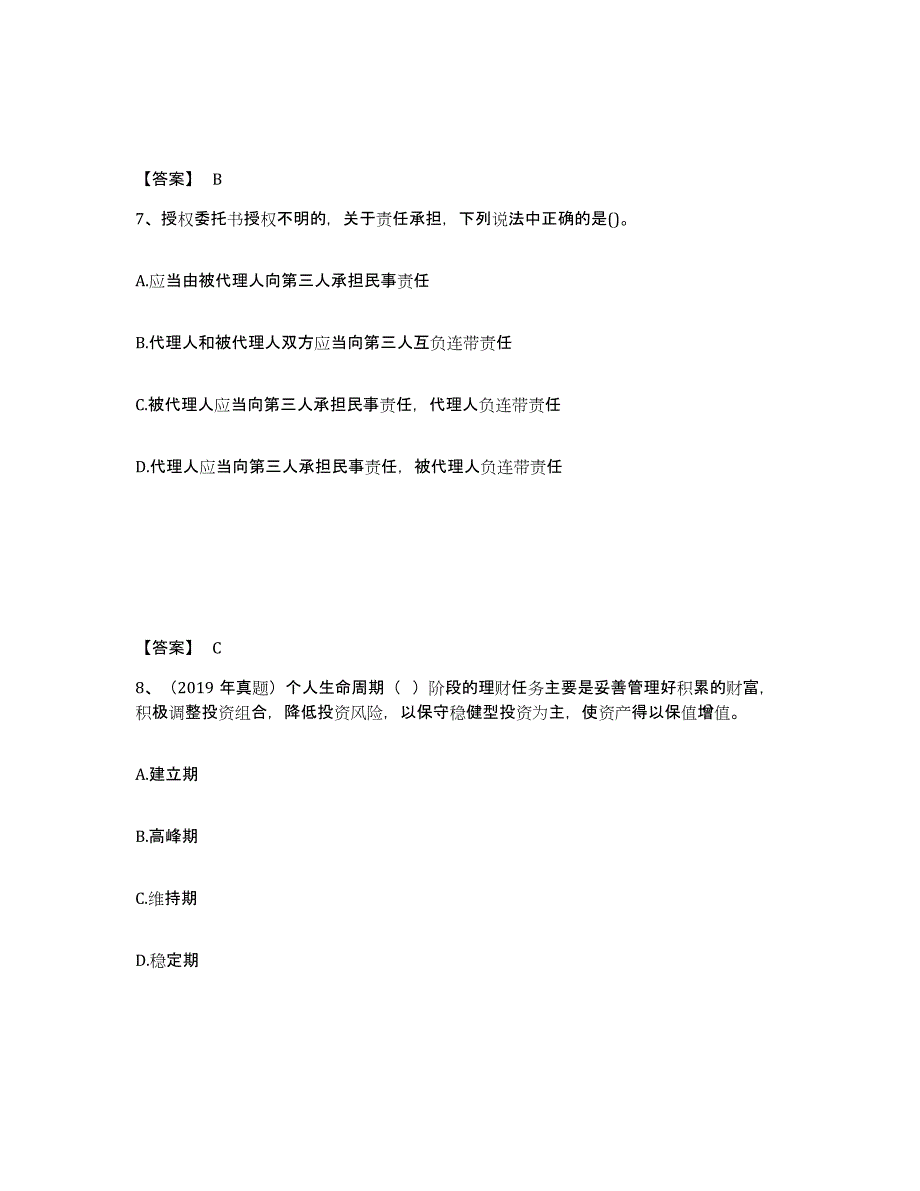 【答案】 B

7、授权委托书授权不明的，关于责任承担，下列说法中正确的是()。

A.应当由被代理人向第三人承担民事责任

B.代理人和被代理人双方应当向第三人互负连带责任

C.被代理人应当向第三人承担民事责任，代理人负连带责任

D.代理人应当向第三人承担民事责任，被代理人负连带责任

【答案】 C

8、（2019 年真题）个人生命周期（ ）阶段的理财任务主要是妥善管理好积累的财富，积极调整投资组合，降低投资风险，以保守稳健型投资为主，使资产得以保值增值。

A.建立期

B.高峰期

C.维持期

D.稳定期